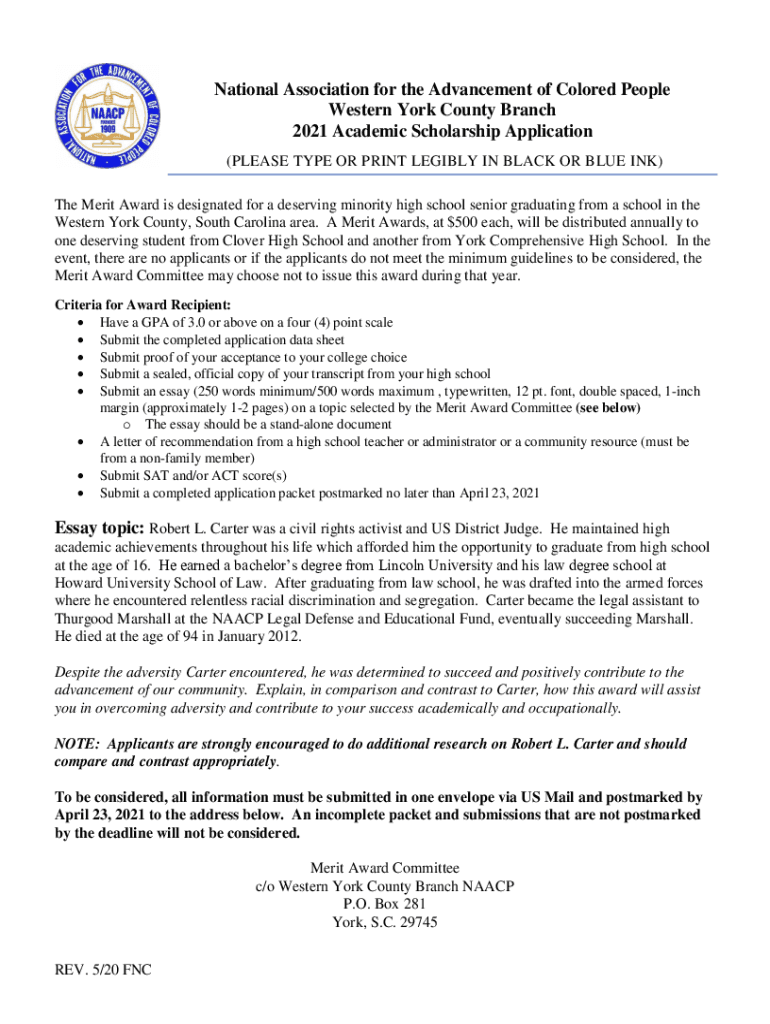 NATIONAL ASSOCIATION FOR THE ADVANCEMENT OF COLORED PEOPLE
NAACP
FOUNDED
1909

National Association for the Advancement of Colored People
Western York County Branch
2021 Academic Scholarship Application
(PLEASE TYPE OR PRINT LEGIBLY IN BLACK OR BLUE INK)

The Merit Award is designated for a deserving minority high school senior graduating from a school in the Western York County, South Carolina area. A Merit Awards, at $500 each, will be distributed annually to one deserving student from Clover High School and another from York Comprehensive High School. In the event, there are no applicants or if the applicants do not meet the minimum guidelines to be considered, the Merit Award Committee may choose not to issue this award during that year.

Criteria for Award Recipient:
• Have a GPA of 3.0 or above on a four (4) point scale
• Submit the completed application data sheet
• Submit proof of your acceptance to your college choice
• Submit a sealed, official copy of your transcript from your high school
• Submit an essay (250 words minimum/500 words maximum , typewritten, 12 pt. font, double spaced, 1-inch margin (approximately 1-2 pages) on a topic selected by the Merit Award Committee (see below)
o The essay should be a stand-alone document
• A letter of recommendation from a high school teacher or administrator or a community resource (must be from a non-family member)
• Submit SAT and/or ACT score(s)
• Submit a completed application packet postmarked no later than April 23, 2021

Essay topic: Robert L. Carter was a civil rights activist and US District Judge. He maintained high academic achievements throughout his life which afforded him the opportunity to graduate from high school at the age of 16. He earned a bachelor's degree from Lincoln University and his law degree school at Howard University School of Law. After graduating from law school, he was drafted into the armed forces where he encountered relentless racial discrimination and segregation. Carter became the legal assistant to Thurgood Marshall at the NAACP Legal Defense and Educational Fund, eventually succeeding Marshall. He died at the age of 94 in January 2012.

Despite the adversity Carter encountered, he was determined to succeed and positively contribute to the advancement of our community. Explain, in comparison and contrast to Carter, how this award will assist you in overcoming adversity and contribute to your success academically and occupationally.

NOTE: Applicants are strongly encouraged to do additional research on Robert L. Carter and should compare and contrast appropriately.

To be considered, all information must be submitted in one envelope via US Mail and postmarked by April 23, 2021 to the address below. An incomplete packet and submissions that are not postmarked by the deadline will not be considered.

Merit Award Committee
c/o Western York County Branch NAACP
P.O. Box 281
York, S.C. 29745

REV. 5/20 FNC